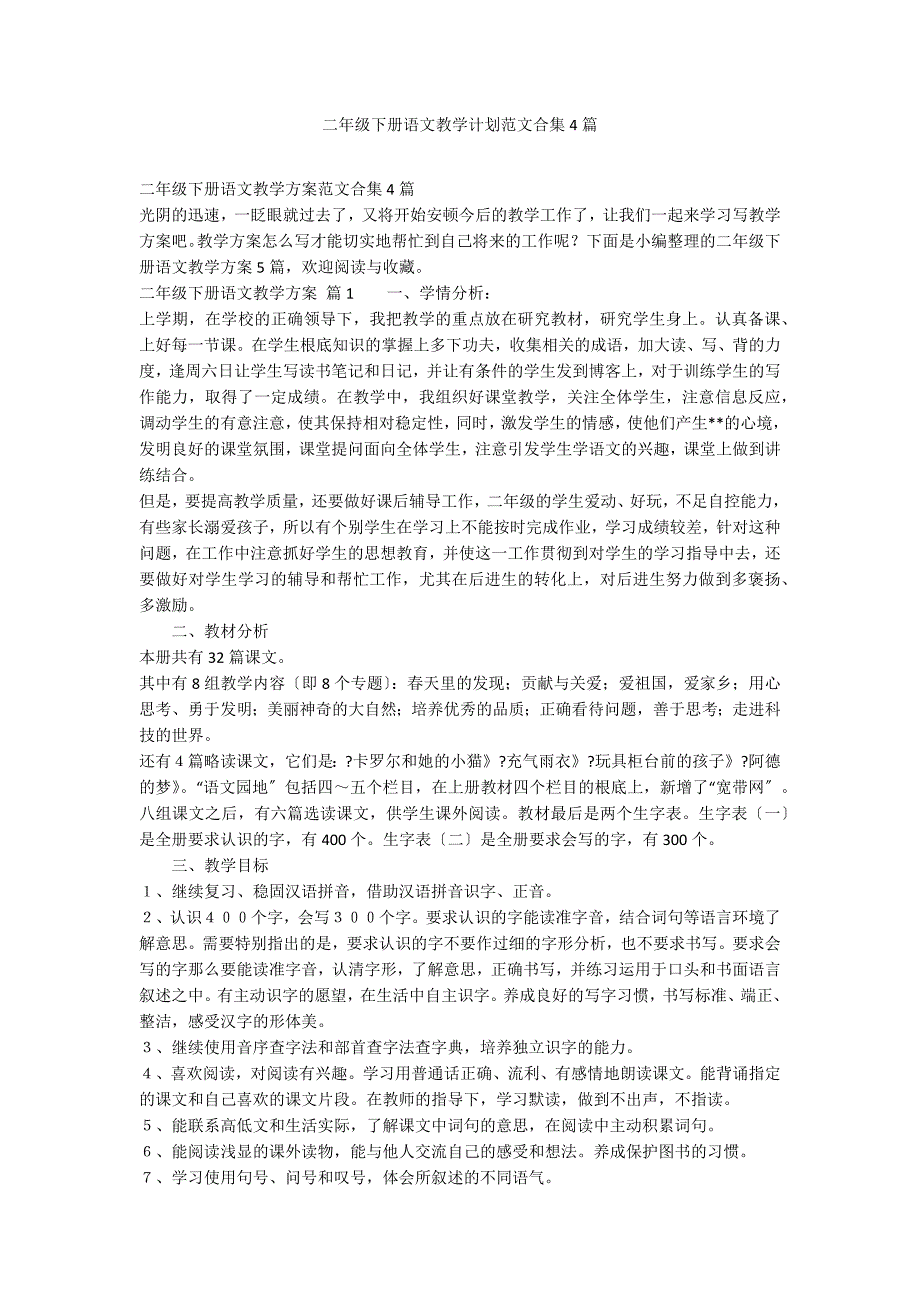 二年级下册语文教学计划范文合集4篇

二年级下册语文教学方案范文合集4篇
光阴的迅速，一眨眼就过去了，又将开始安顿今后的教学工作了，让我们一起来学习写教学方案吧。教学方案怎么写才能切实地帮忙到自己将来的工作呢？下面是小编整理的二年级下册语文教学方案5篇，欢迎阅读与收藏。
二年级下册语文教学方案 篇1　　一、学情分析：
上学期，在学校的正确领导下，我把教学的重点放在研究教材，研究学生身上。认真备课、上好每一节课。在学生根底知识的掌握上多下功夫，收集相关的成语，加大读、写、背的力度，逢周六日让学生写读书笔记和日记，并让有条件的学生发到博客上，对于训练学生的写作能力，取得了一定成绩。在教学中，我组织好课堂教学，关注全体学生，注意信息反应，调动学生的有意注意，使其保持相对稳定性，同时，激发学生的情感，使他们产生**的心境，发明良好的课堂氛围，课堂提问面向全体学生，注意引发学生学语文的兴趣，课堂上做到讲练结合。
但是，要提高教学质量，还要做好课后辅导工作，二年级的学生爱动、好玩，不足自控能力，有些家长溺爱孩子，所以有个别学生在学习上不能按时完成作业，学习成绩较差，针对这种问题，在工作中注意抓好学生的思想教育，并使这一工作贯彻到对学生的学习指导中去，还要做好对学生学习的辅导和帮忙工作，尤其在后进生的转化上，对后进生努力做到多褒扬、多激励。
　　二、教材分析
本册共有32篇课文。
其中有8组教学内容〔即8个专题〕：春天里的发现；贡献与关爱；爱祖国，爱家乡；用心思考、勇于发明；美丽神奇的大自然；培养优秀的品质；正确看待问题，善于思考；走进科技的世界。
还有4篇略读课文，它们是：?卡罗尔和她的小猫》?充气雨衣》?玩具柜台前的孩子》?阿德的梦》。“语文园地〞包括四～五个栏目，在上册教材四个栏目的根底上，新增了“宽带网〞。八组课文之后，有六篇选读课文，供学生课外阅读。教材最后是两个生字表。生字表〔一〕是全册要求认识的字，有400个。生字表〔二〕是全册要求会写的字，有300个。
　　三、教学目标
１、继续复习、稳固汉语拼音，借助汉语拼音识字、正音。
２、认识４００个字，会写３００个字。要求认识的字能读准字音，结合词句等语言环境了解意思。需要特别指出的是，要求认识的字不要作过细的字形分析，也不要求书写。要求会写的字那么要能读准字音，认清字形，了解意思，正确书写，并练习运用于口头和书面语言叙述之中。有主动识字的愿望，在生活中自主识字。养成良好的写字习惯，书写标准、端正、整洁，感受汉字的形体美。
３、继续使用音序查字法和部首查字法查字典，培养独立识字的能力。
４、喜欢阅读，对阅读有兴趣。学习用普通话正确、流利、有感情地朗读课文。能背诵指定的课文和自己喜欢的课文片段。在教师的指导下，学习默读，做到不出声，不指读。
５、能联系高低文和生活实际，了解课文中词句的意思，在阅读中主动积累词句。
６、能阅读浅显的课外读物，能与他人交流自己的感受和想法。养成保护图书的习惯。
７、学习使用句号、问号和叹号，体会所叙述的不同语气。